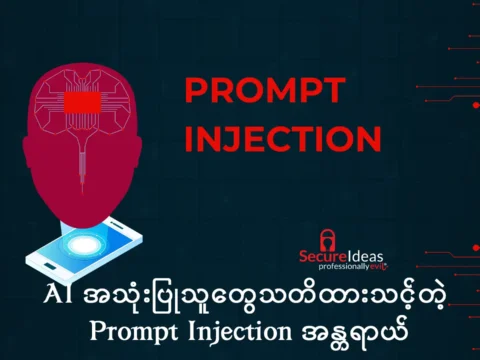 PROMPT INJECTION

SecureIdeas
professionally evil

AI အသုံးပြုသူတွေသတိထားသင့်တဲ့ Prompt Injection အန္တရာယ်